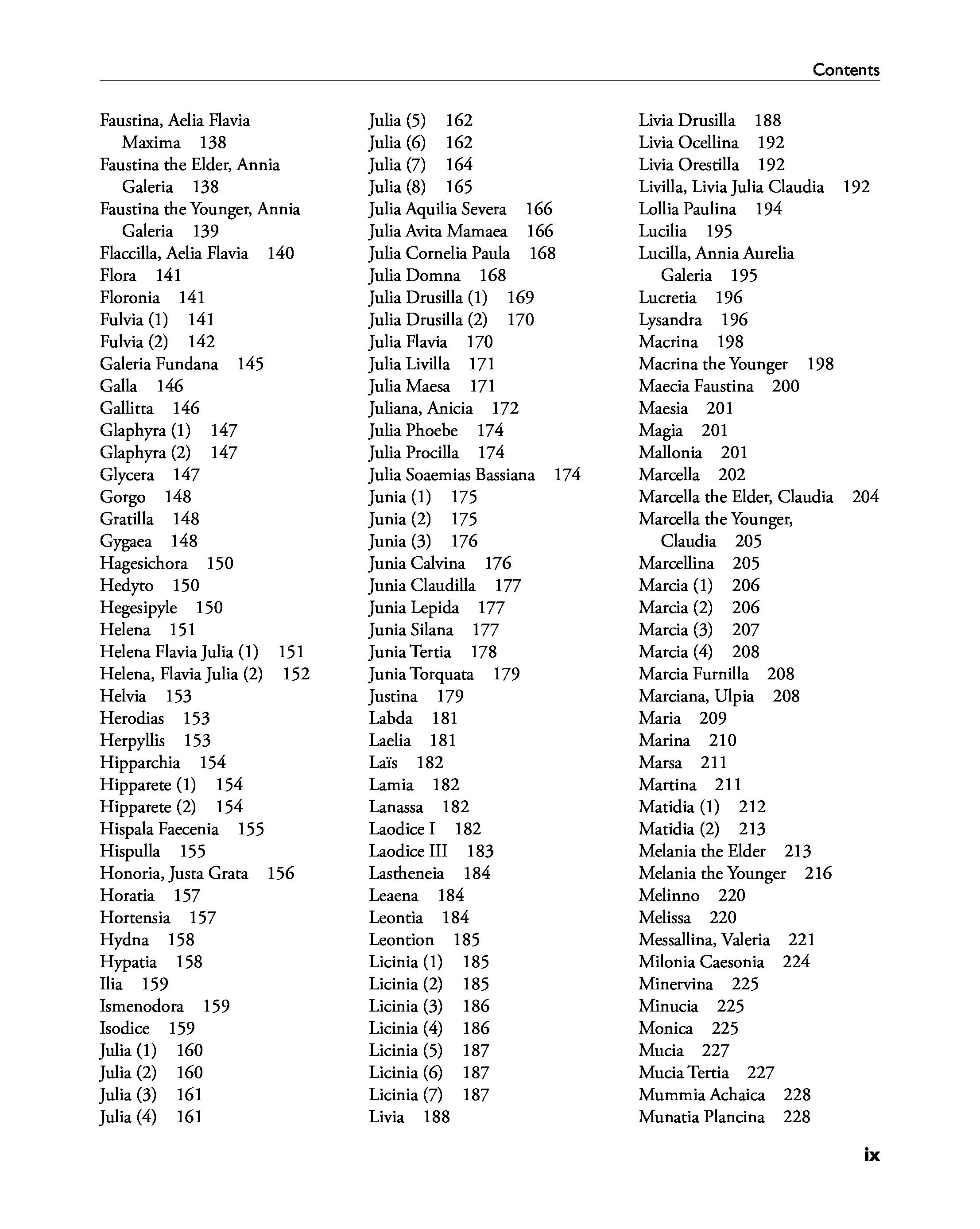 Contents

Faustina, Aelia Flavia Maxima 138
Faustina the Elder, Annia Galeria 138
Faustina the Younger, Annia Galeria 139
Flaccilla, Aelia Flavia 140
Flora 141
Floronia 141
Fulvia (1) 141
Fulvia (2) 142
Galeria Fundana 145
Galla 146
Gallitta 146
Glaphyra (1) 147
Glaphyra (2) 147
Glycera 147
Gorgo 148
Gratilla 148
Gygaea 148
Hagesichora 150
Hedyto 150
Hegesipyle 150
Helena 151
Helena Flavia Julia (1) 151
Helena, Flavia Julia (2) 152
Helvia 153
Herodias 153
Herpyllis 153
Hipparchia 154
Hipparete (1) 154
Hipparete (2) 154
Hispala Faecenia 155
Hispulla 155
Honoria, Justa Grata 156
Horatia 157
Hortensia 157
Hydna 158
Hypatia 158
Ilia 159
Ismenodora 159
Isodice 159
Julia (1) 160
Julia (2) 160
Julia (3) 161
Julia (4) 161

Julia (5) 162
Julia (6) 162
Julia (7) 164
Julia (8) 165
Julia Aquilia Severa 166
Julia Avita Mamaea 166
Julia Cornelia Paula 168
Julia Domna 168
Julia Drusilla (1) 169
Julia Drusilla (2) 170
Julia Flavia 170
Julia Livilla 171
Julia Maesa 171
Juliana, Anicia 172
Julia Phoebe 174
Julia Procilla 174
Julia Soaemias Bassiana 174
Junia (1) 175
Junia (2) 175
Junia (3) 176
Junia Calvina 176
Junia Claudilla 177
Junia Lepida 177
Junia Silana 177
Junia Tertia 178
Junia Torquata 179
Justina 179
Labda 181
Laelia 181
Laïs 182
Lamia 182
Lanassa 182
Laodice I 182
Laodice III 183
Lastheneia 184
Leaena 184
Leontia 184
Leontion 185
Licinia (1) 185
Licinia (2) 185
Licinia (3) 186
Licinia (4) 186
Licinia (5) 187
Licinia (6) 187
Licinia (7) 187
Livia 188

Livia Drusilla 188
Livia Ocellina 192
Livia Orestilla 192
Livilla, Livia Julia Claudia 192
Lollia Paulina 194
Lucilia 195
Lucilla, Annia Aurelia Galeria 195
Lucretia 196
Lysandra 196
Macrina 198
Macrina the Younger 198
Maecia Faustina 200
Maesia 201
Magia 201
Mallonia 201
Marcella 202
Marcella the Elder, Claudia 204
Marcella the Younger, Claudia 205
Marcellina 205
Marcia (1) 206
Marcia (2) 206
Marcia (3) 207
Marcia (4) 208
Marcia Furnilla 208
Marciana, Ulpia 208
Maria 209
Marina 210
Marsa 211
Martina 211
Matidia (1) 212
Matidia (2) 213
Melania the Elder 213
Melania the Younger 216
Melinno 220
Melissa 220
Messallina, Valeria 221
Milonia Caesonia 224
Minervina 225
Minucia 225
Monica 225
Mucia 227
Mucia Tertia 227
Mummia Achaica 228
Munatia Plancina 228

ix